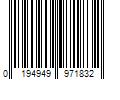 0 194949 971832